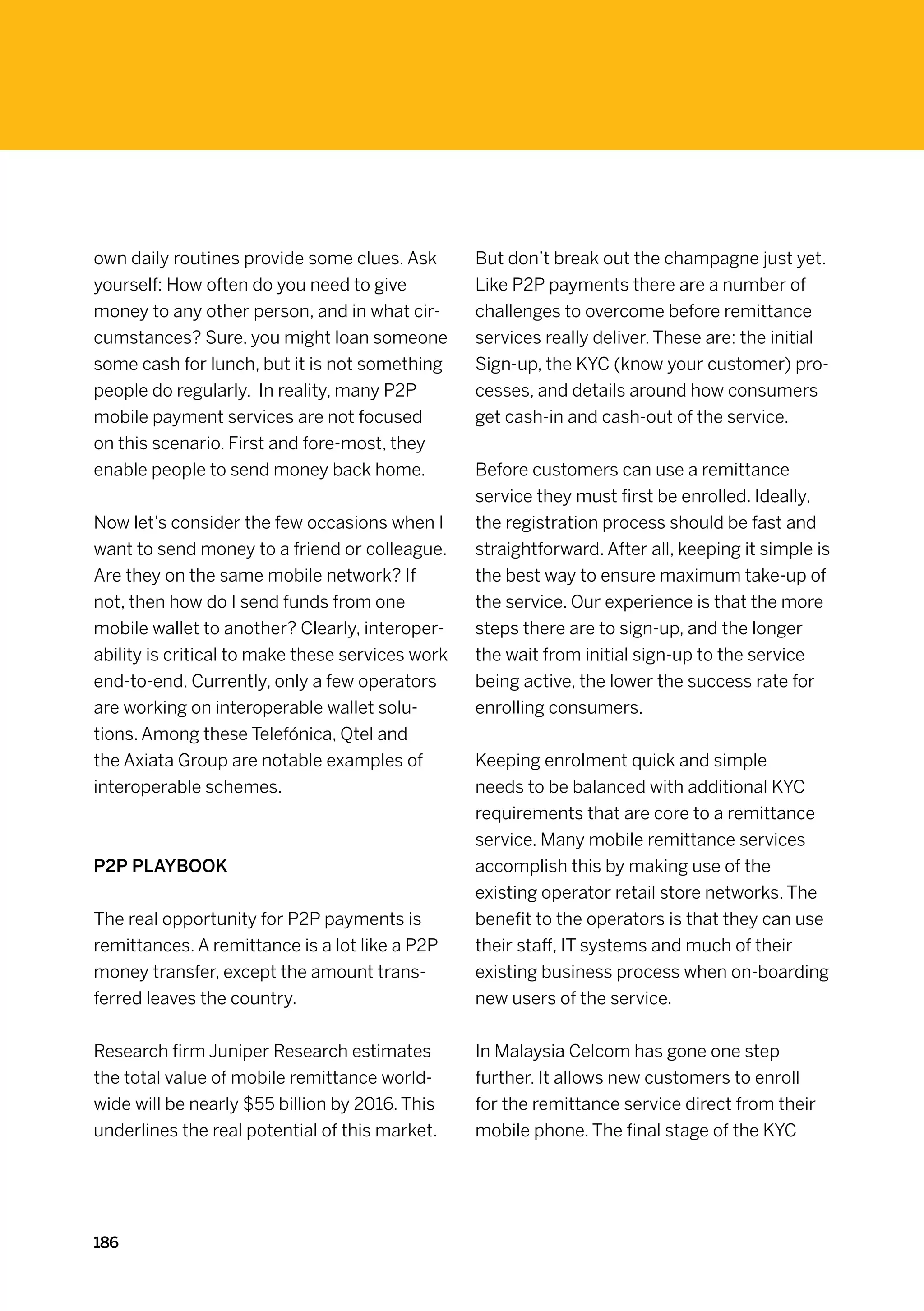 own daily routines provide some clues. Ask yourself: How often do you need to give money to any other person, and in what circumstances? Sure, you might loan someone some cash for lunch, but it is not something people do regularly. In reality, many P2P mobile payment services are not focused on this scenario. First and fore-most, they enable people to send money back home.

Now let's consider the few occasions when I want to send money to a friend or colleague. Are they on the same mobile network? If not, then how do I send funds from one mobile wallet to another? Clearly, interoperability is critical to make these services work end-to-end. Currently, only a few operators are working on interoperable wallet solutions. Among these Telefónica, Qtel and the Axiata Group are notable examples of interoperable schemes.

P2P PLAYBOOK

The real opportunity for P2P payments is remittances. A remittance is a lot like a P2P money transfer, except the amount transferred leaves the country.

Research firm Juniper Research estimates the total value of mobile remittance worldwide will be nearly $55 billion by 2016. This underlines the real potential of this market.

But don't break out the champagne just yet. Like P2P payments there are a number of challenges to overcome before remittance services really deliver. These are: the initial Sign-up, the KYC (know your customer) processes, and details around how consumers get cash-in and cash-out of the service.

Before customers can use a remittance service they must first be enrolled. Ideally, the registration process should be fast and straightforward. After all, keeping it simple is the best way to ensure maximum take-up of the service. Our experience is that the more steps there are to sign-up, and the longer the wait from initial sign-up to the service being active, the lower the success rate for enrolling consumers.

Keeping enrolment quick and simple needs to be balanced with additional KYC requirements that are core to a remittance service. Many mobile remittance services accomplish this by making use of the existing operator retail store networks. The benefit to the operators is that they can use their staff, IT systems and much of their existing business process when on-boarding new users of the service.

In Malaysia Celcom has gone one step further. It allows new customers to enroll for the remittance service direct from their mobile phone. The final stage of the KYC

186